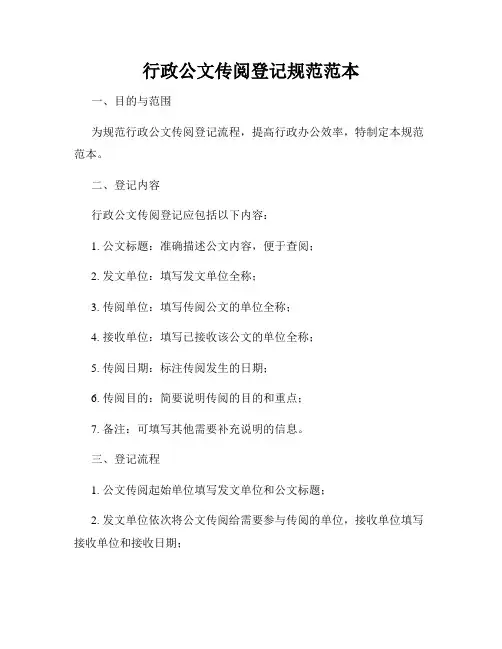 行政公文传阅登记规范范本

一、目的与范围

为规范行政公文传阅登记流程，提高行政办公效率，特制定本规范范本。

二、登记内容

行政公文传阅登记应包括以下内容：

1. 公文标题：准确描述公文内容，便于查阅；

2. 发文单位：填写发文单位全称；

3. 传阅单位：填写传阅公文的单位全称；

4. 接收单位：填写已接收该公文的单位全称；

5. 传阅日期：标注传阅发生的日期；

6. 传阅目的：简要说明传阅的目的和重点；

7. 备注：可填写其他需要补充说明的信息。

三、登记流程

1. 公文传阅起始单位填写发文单位和公文标题；

2. 发文单位依次将公文传阅给需要参与传阅的单位，接收单位填写接收单位和接收日期；